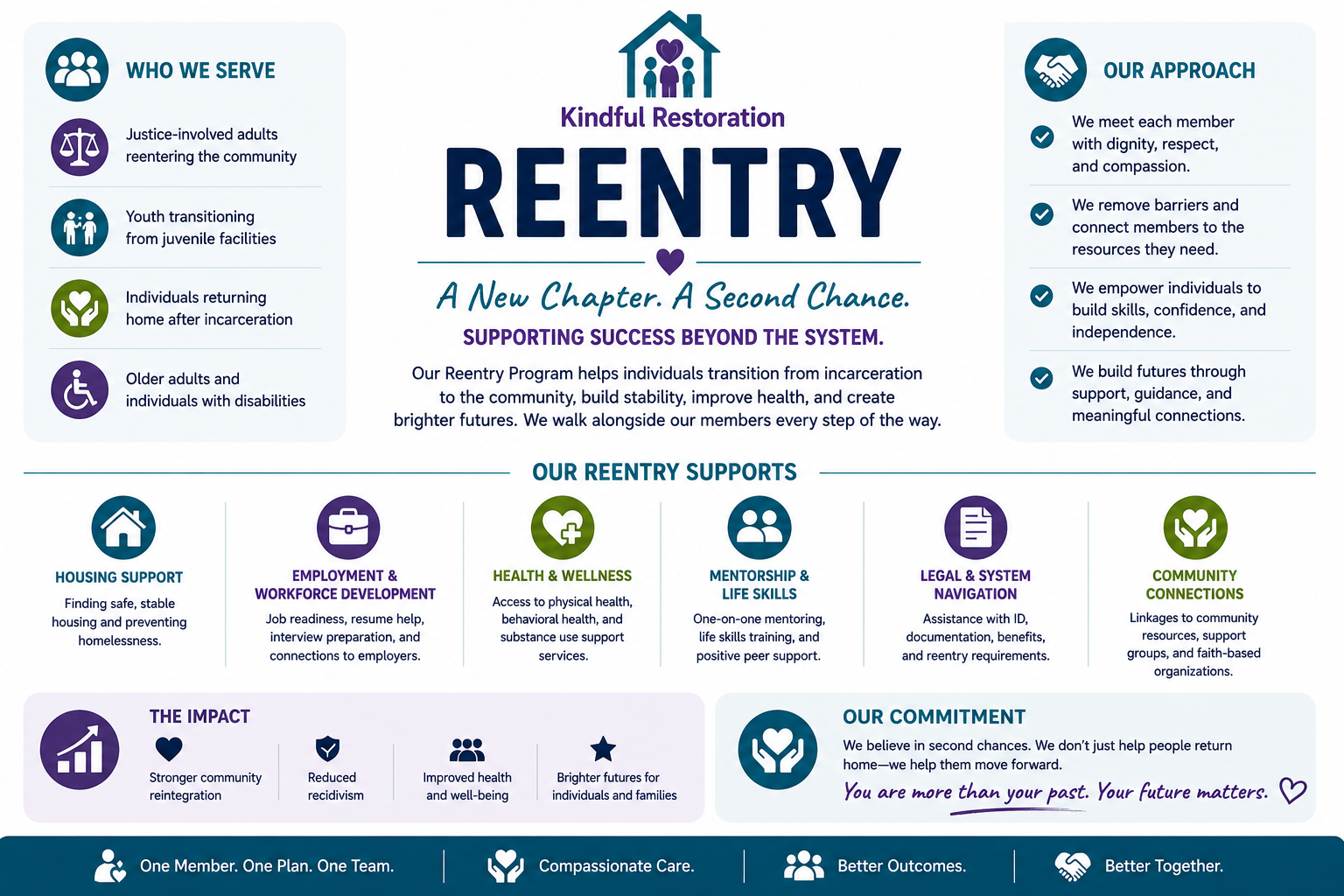 WHO WE SERVE

Justice-involved adults reentering the community

Youth transitioning from juvenile facilities

Individuals returning home after incarceration

Older adults and individuals with disabilities

Kindful Restoration

REENTRY

A New Chapter. A Second Chance.

SUPPORTING SUCCESS BEYOND THE SYSTEM.

Our Reentry Program helps individuals transition from incarceration to the community, build stability, improve health, and create brighter futures. We walk alongside our members every step of the way.

OUR APPROACH

We meet each member with dignity, respect, and compassion.

We remove barriers and connect members to the resources they need.

We empower individuals to build skills, confidence, and independence.

We build futures through support, guidance, and meaningful connections.

OUR REENTRY SUPPORTS

HOUSING SUPPORT
Finding safe, stable housing and preventing homelessness.

EMPLOYMENT & WORKFORCE DEVELOPMENT
Job readiness, resume help, interview preparation, and connections to employers.

HEALTH & WELLNESS
Access to physical health, behavioral health, and substance use support services.

MENTORSHIP & LIFE SKILLS
One-on-one mentoring, life skills training, and positive peer support.

LEGAL & SYSTEM NAVIGATION
Assistance with ID, documentation, benefits, and reentry requirements.

COMMUNITY CONNECTIONS
Linkages to community resources, support groups, and faith-based organizations.

THE IMPACT

Stronger community reintegration

Reduced recidivism

Improved health and well-being

Brighter futures for individuals and families

OUR COMMITMENT

We believe in second chances. We don't just help people return home—we help them move forward.

You are more than your past. Your future matters.

One Member. One Plan. One Team.

Compassionate Care.

Better Outcomes.

Better Together.